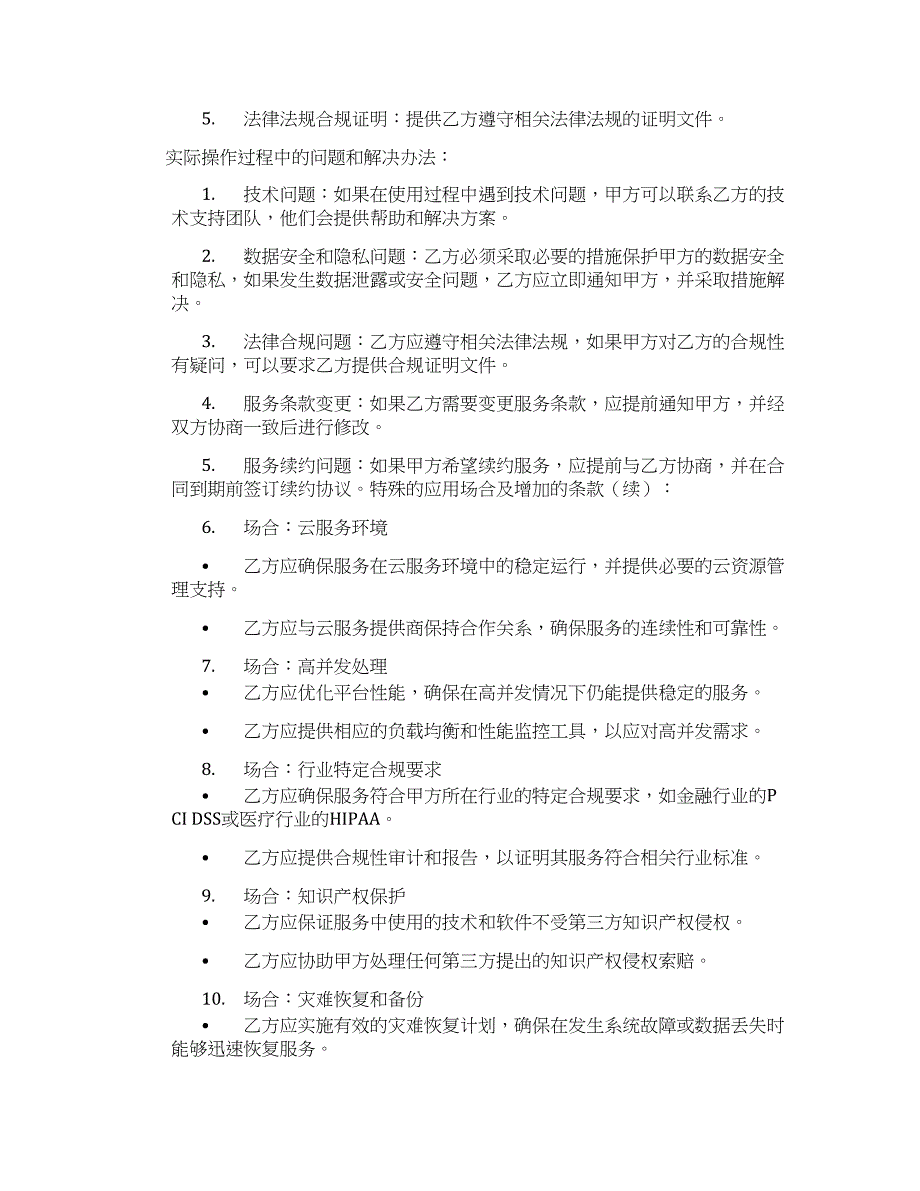 5. 法律法规合规证明：提供乙方遵守相关法律法规的证明文件。

实际操作过程中的问题和解决办法：

1. 技术问题：如果在使用过程中遇到技术问题，甲方可以联系乙方的技术支持团队，他们会提供帮助和解决方案。

2. 数据安全和隐私问题：乙方必须采取必要的措施保护甲方的数据安全和隐私，如果发生数据泄露或安全问题，乙方应立即通知甲方，并采取措施解决。

3. 法律合规问题：乙方应遵守相关法律法规，如果甲方对乙方的合规性有疑问，可以要求乙方提供合规证明文件。

4. 服务条款变更：如果乙方需要变更服务条款，应提前通知甲方，并经双方协商一致后进行修改。

5. 服务续约问题：如果甲方希望续约服务，应提前与乙方协商，并在合同到期前签订续约协议。特殊的应用场合及增加的条款（续）：

6. 场合：云服务环境

• 乙方应确保服务在云服务环境中的稳定运行，并提供必要的云资源管理支持。

• 乙方应与云服务提供商保持合作关系，确保服务的连续性和可靠性。

7. 场合：高并发处理
• 乙方应优化平台性能，确保在高并发情况下仍能提供稳定的服务。

• 乙方应提供相应的负载均衡和性能监控工具，以应对高并发需求。

8. 场合：行业特定合规要求
• 乙方应确保服务符合甲方所在行业的特定合规要求，如金融行业的PCI DSS或医疗行业的HIPAA。

• 乙方应提供合规性审计和报告，以证明其服务符合相关行业标准。

9. 场合：知识产权保护
• 乙方应保证服务中使用的技术和软件不受第三方知识产权侵权。

• 乙方应协助甲方处理任何第三方提出的知识产权侵权索赔。

10. 场合：灾难恢复和备份
• 乙方应实施有效的灾难恢复计划，确保在发生系统故障或数据丢失时能够迅速恢复服务。